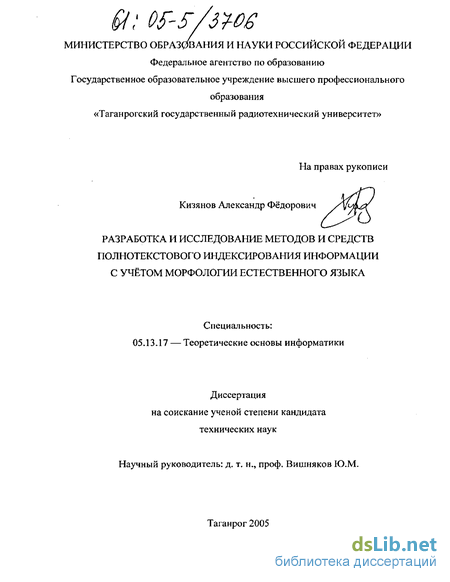 61: 05-5/3706

МИНИСТЕРСТВО ОБРАЗОВАНИЯ И НАУКИ РОССИЙСКОЙ ФЕДЕРАЦИИ
Федеральное агентство по образованию
Государственное образовательное учреждение высшего профессионального образования
«Таганрогский государственный радиотехнический университет»

На правах рукописи

Кизянов Александр Фёдорович

РАЗРАБОТКА И ИССЛЕДОВАНИЕ МЕТОДОВ И СРЕДСТВ ПОЛНОТЕКСТОВОГО ИНДЕКСИРОВАНИЯ ИНФОРМАЦИИ С УЧЁТОМ МОРФОЛОГИИ ЕСТЕСТВЕННОГО ЯЗЫКА

Специальность:
05.13.17 — Теоретические основы информатики

Диссертация
на соискание ученой степени кандидата
технических наук

Научный руководитель: д. т. н., проф. Вишняков Ю.М.

Таганрог 2005

dsLib.net
библиотека диссертаций